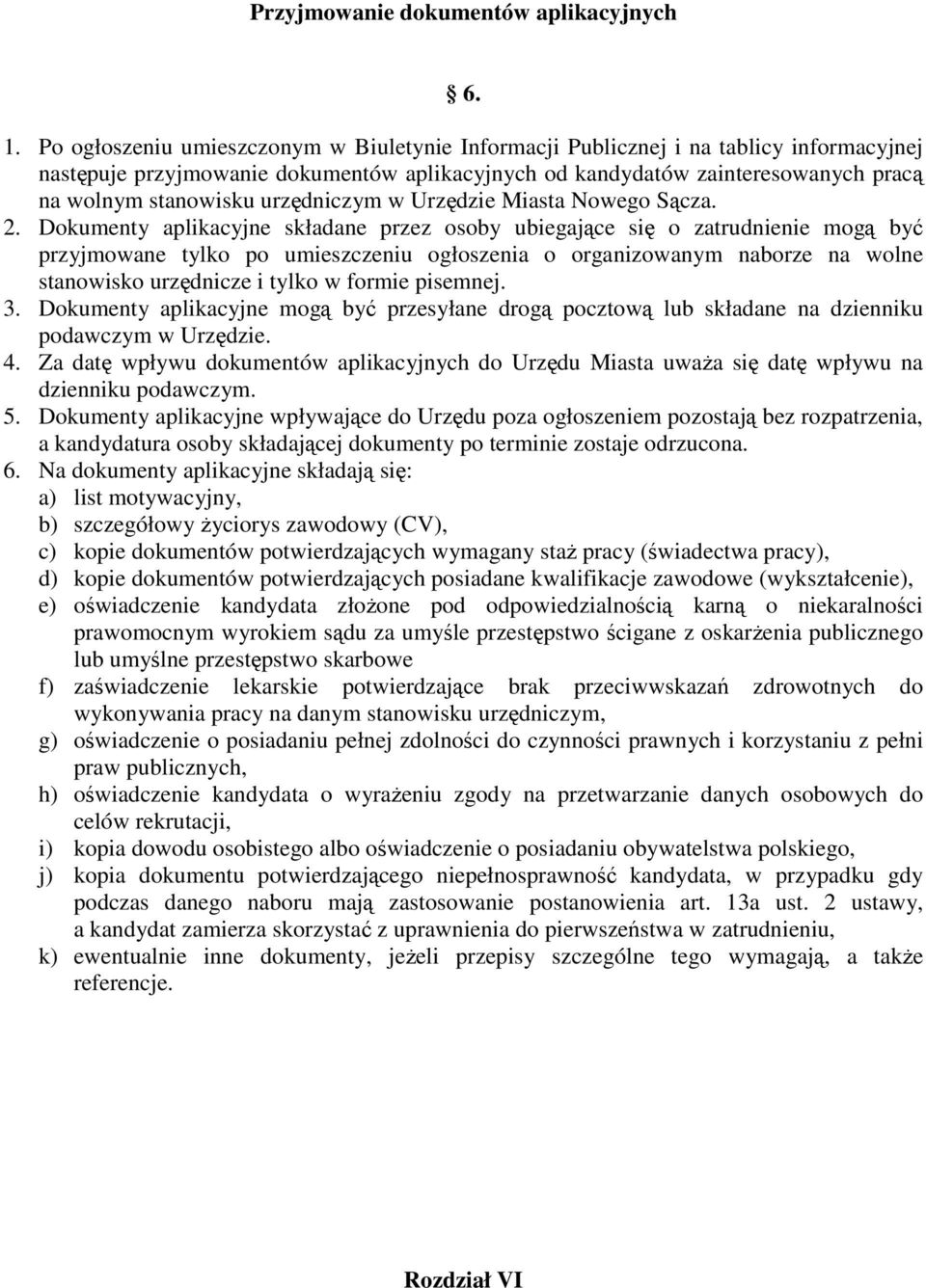 Przyjmowanie dokumentów aplikacyjnych

§ 6.

1. Po ogłoszeniu umieszczonym w Biuletynie Informacji Publicznej i na tablicy informacyjnej następuje przyjmowanie dokumentów aplikacyjnych od kandydatów zainteresowanych pracą na wolnym stanowisku urzędniczym w Urzędzie Miasta Nowego Sącza.
2. Dokumenty aplikacyjne składane przez osoby ubiegające się o zatrudnienie mogą być przyjmowane tylko po umieszczeniu ogłoszenia o organizowanym naborze na wolne stanowisko urzędnicze i tylko w formie pisemnej.
3. Dokumenty aplikacyjne mogą być przesyłane drogą pocztową lub składane na dzienniku podawczym w Urzędzie.
4. Za datę wpływu dokumentów aplikacyjnych do Urzędu Miasta uważa się datę wpływu na dzienniku podawczym.
5. Dokumenty aplikacyjne wpływające do Urzędu poza ogłoszeniem pozostają bez rozpatrzenia, a kandydatura osoby składającej dokumenty po terminie zostaje odrzucona.
6. Na dokumenty aplikacyjne składają się:
a) list motywacyjny,
b) szczegółowy życiorys zawodowy (CV),
c) kopie dokumentów potwierdzających wymagany staż pracy (świadectwa pracy),
d) kopie dokumentów potwierdzających posiadane kwalifikacje zawodowe (wykształcenie),
e) oświadczenie kandydata złożone pod odpowiedzialnością karną o niekaralności prawomocnym wyrokiem sądu za umyśle przestępstwo ścigane z oskarżenia publicznego lub umyślne przestępstwo skarbowe
f) zaświadczenie lekarskie potwierdzające brak przeciwwskazań zdrowotnych do wykonywania pracy na danym stanowisku urzędniczym,
g) oświadczenie o posiadaniu pełnej zdolności do czynności prawnych i korzystaniu z pełni praw publicznych,
h) oświadczenie kandydata o wyrażeniu zgody na przetwarzanie danych osobowych do celów rekrutacji,
i) kopia dowodu osobistego albo oświadczenie o posiadaniu obywatelstwa polskiego,
j) kopia dokumentu potwierdzającego niepełnosprawność kandydata, w przypadku gdy podczas danego naboru mają zastosowanie postanowienia art. 13a ust. 2 ustawy, a kandydat zamierza skorzystać z uprawnienia do pierwszeństwa w zatrudnieniu,
k) ewentualnie inne dokumenty, jeżeli przepisy szczególne tego wymagają, a także referencje.

Rozdział VI